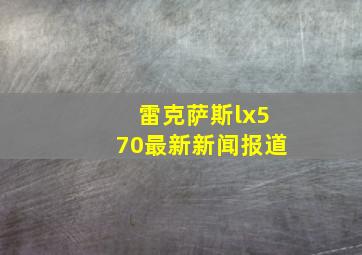 雷克萨斯lx570最新新闻报道